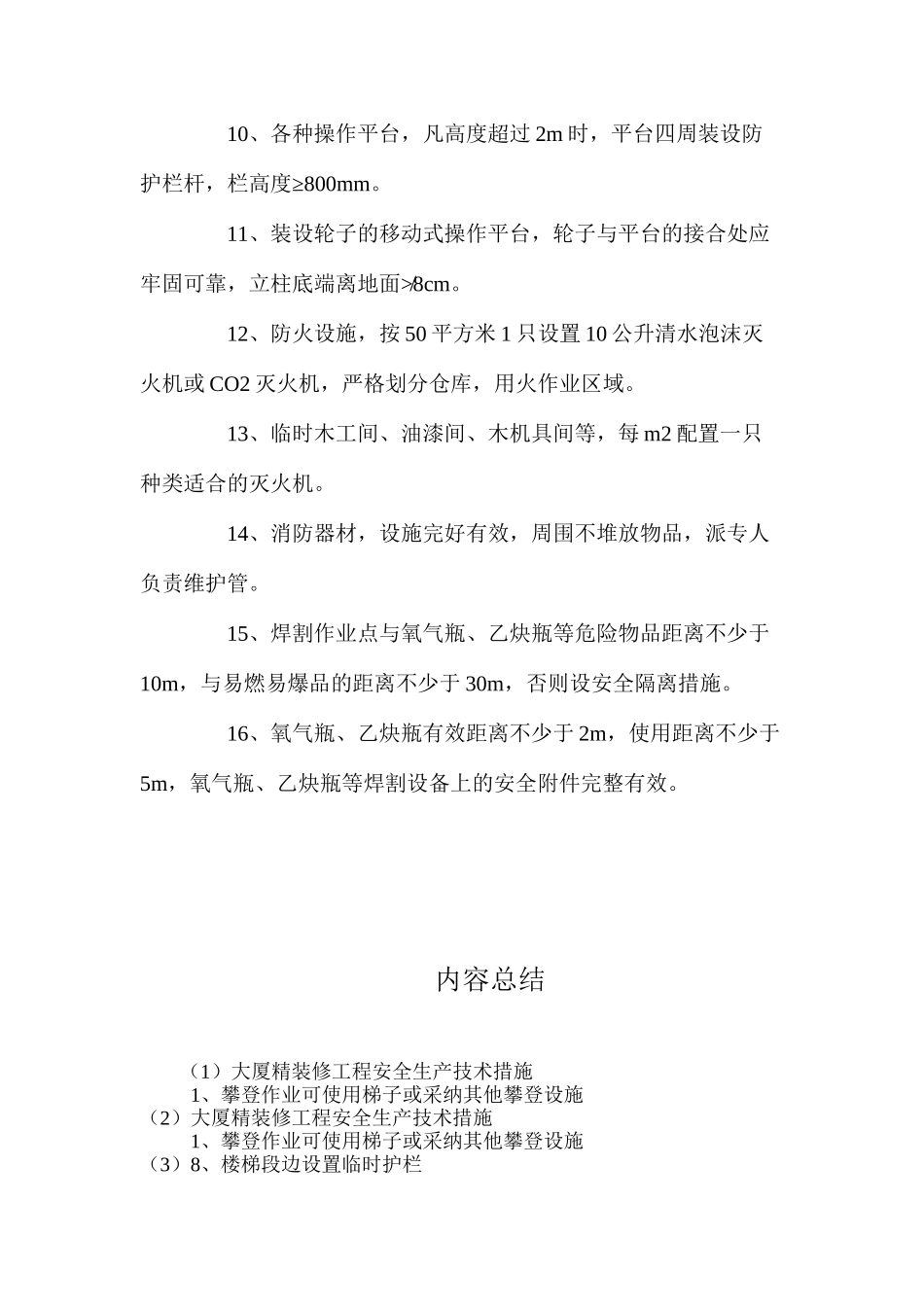 10、各种操作平台，凡高度超过 2m 时，平台四周装设防护栏杆，栏高度≥800mm。

11、装设轮子的移动式操作平台，轮子与平台的接合处应牢固可靠，立柱底端离地面>8cm。

12、防火设施，按 50 平方米 1 只设置 10 公升清水泡沫灭火机或 CO2 灭火机，严格划分仓库，用火作业区域。

13、临时木工间、油漆间、木机具间等，每 m2 配置一只种类适合的灭火机。

14、消防器材，设施完好有效，周围不堆放物品，派专人负责维护管。

15、焊割作业点与氧气瓶、乙炔瓶等危险物品距离不少于 10m，与易燃易爆品的距离不少于 30m，否则设安全隔离措施。

16、氧气瓶、乙炔瓶有效距离不少于 2m，使用距离不少于 5m，氧气瓶、乙炔瓶等焊割设备上的安全附件完整有效。

内容总结

（1）大厦精装修工程安全生产技术措施
1、攀登作业可使用梯子或采纳其他攀登设施
（2）大厦精装修工程安全生产技术措施
1、攀登作业可使用梯子或采纳其他攀登设施
（3）8、楼梯段边设置临时护栏